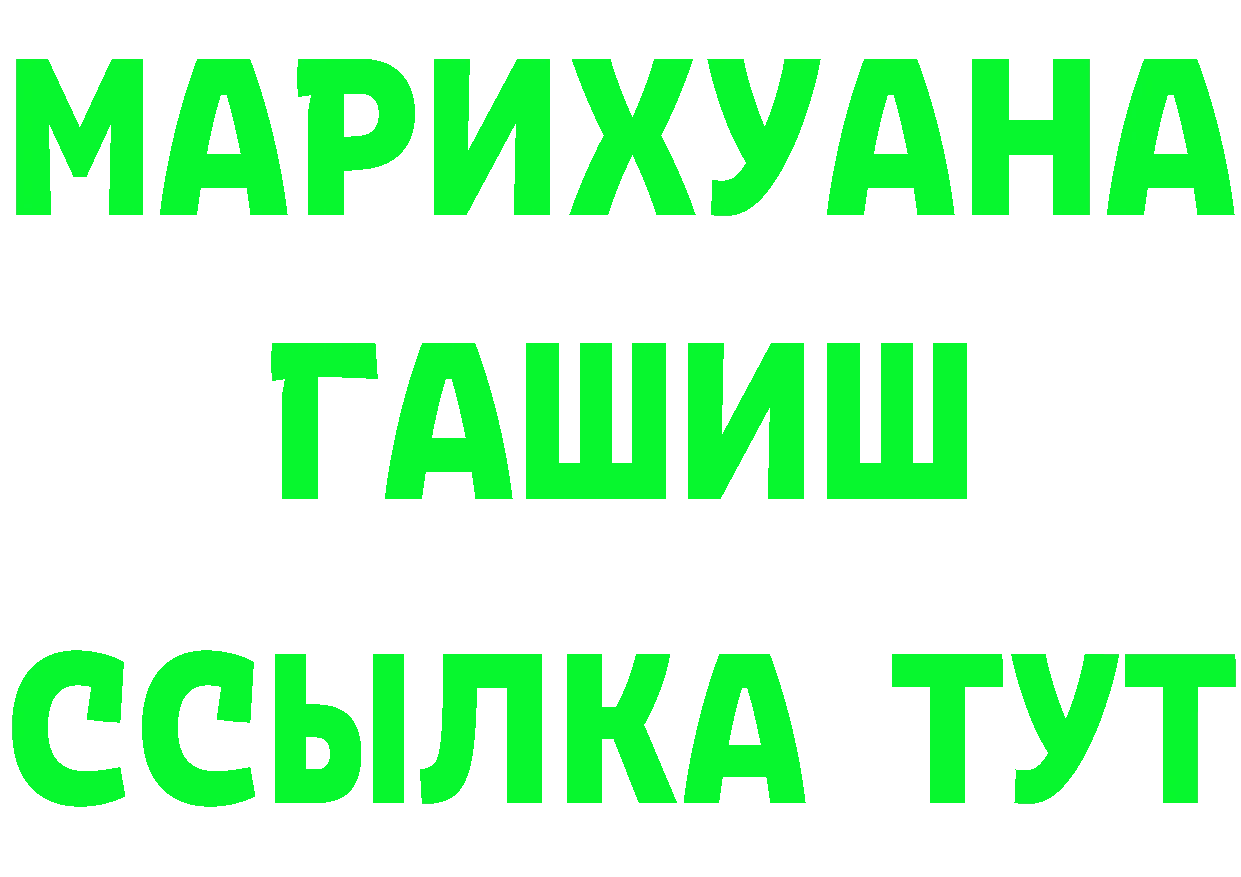 МАРИХУАНА
ГАШИШ
ССЫЛКА ТУТ